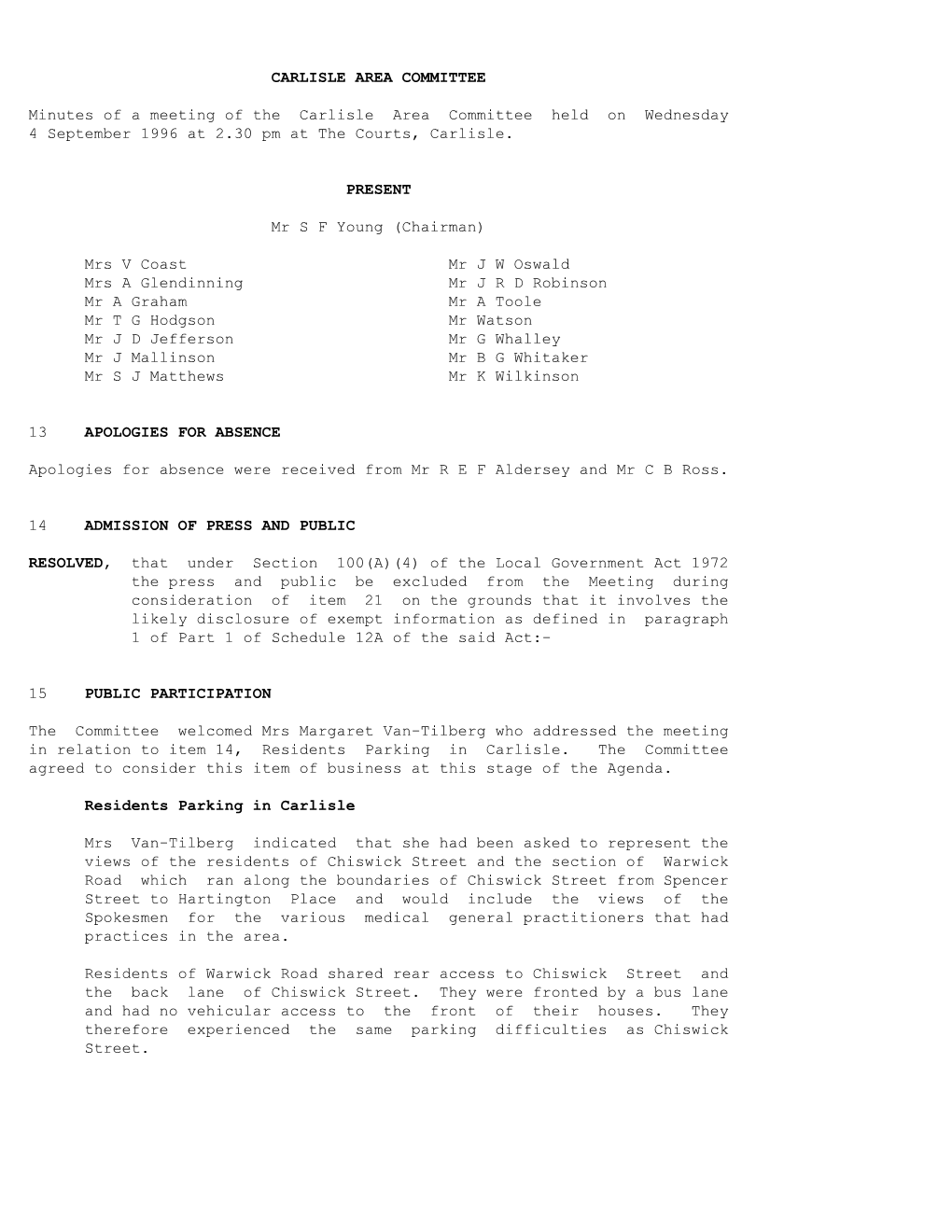 CARLISLE AREA COMMITTEE

Minutes of a meeting of the Carlisle Area Committee held on Wednesday 4 September 1996 at 2.30 pm at The Courts, Carlisle.

PRESENT

Mr S F Young (Chairman)

Mrs V Coast
Mrs A Glendinning
Mr A Graham
Mr T G Hodgson
Mr J D Jefferson
Mr J Mallinson
Mr S J Matthews

Mr J W Oswald
Mr J R D Robinson
Mr A Toole
Mr Watson
Mr G Whalley
Mr B G Whitaker
Mr K Wilkinson

13 APOLOGIES FOR ABSENCE

Apologies for absence were received from Mr R E F Aldersey and Mr C B Ross.

14 ADMISSION OF PRESS AND PUBLIC

RESOLVED, that under Section 100(A)(4) of the Local Government Act 1972 the press and public be excluded from the Meeting during consideration of item 21 on the grounds that it involves the likely disclosure of exempt information as defined in paragraph 1 of Part 1 of Schedule 12A of the said Act:-

15 PUBLIC PARTICIPATION

The Committee welcomed Mrs Margaret Van-Tilberg who addressed the meeting in relation to item 14, Residents Parking in Carlisle. The Committee agreed to consider this item of business at this stage of the Agenda.

Residents Parking in Carlisle

Mrs Van-Tilberg indicated that she had been asked to represent the views of the residents of Chiswick Street and the section of Warwick Road which ran along the boundaries of Chiswick Street from Spencer Street to Hartington Place and would include the views of the Spokesmen for the various medical general practitioners that had practices in the area.

Residents of Warwick Road shared rear access to Chiswick Street and the back lane of Chiswick Street. They were fronted by a bus lane and had no vehicular access to the front of their houses. They therefore experienced the same parking difficulties as Chiswick Street.